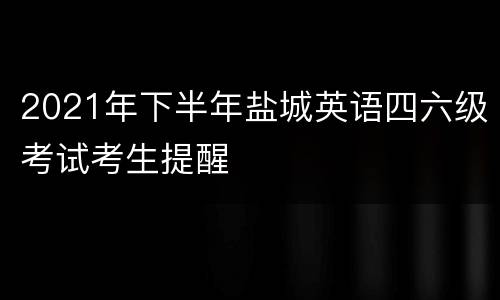 2021年下半年盐城英语四六级考试考生提醒